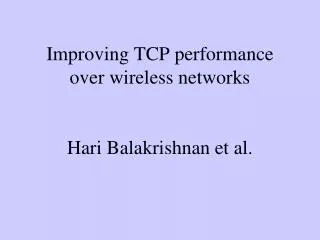 Improving TCP performance over wireless networks

Hari Balakrishnan et al.